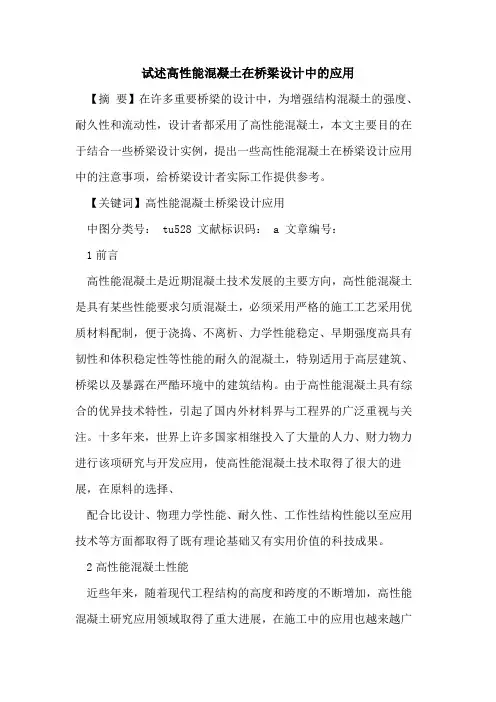 试述高性能混凝土在桥梁设计中的应用

【摘 要】在许多重要桥梁的设计中，为增强结构混凝土的强度、耐久性和流动性，设计者都采用了高性能混凝土，本文主要目的在于结合一些桥梁设计实例，提出一些高性能混凝土在桥梁设计应用中的注意事项，给桥梁设计者实际工作提供参考。

【关键词】高性能混凝土桥梁设计应用

中图分类号： tu528 文献标识码： a 文章编号：

1 前言

高性能混凝土是近期混凝土技术发展的主要方向，高性能混凝土是具有某些性能要求匀质混凝土，必须采用严格的施工工艺采用优质材料配制，便于浇捣、不离析、力学性能稳定、早期强度高具有韧性和体积稳定性等性能的耐久的混凝土，特别适用于高层建筑、桥梁以及暴露在严酷环境中的建筑结构。由于高性能混凝土具有综合的优异技术特性，引起了国内外材料界与工程界的广泛重视与关注。十多年来，世界上许多国家相继投入了大量的人力、财力物力进行该项研究与开发应用，使高性能混凝土技术取得了很大的进展，在原料的选择、

配合比设计、物理力学性能、耐久性、工作性结构性能以至应用技术等方面都取得了既有理论基础又有实用价值的科技成果。

2 高性能混凝土性能

近些年来，随着现代工程结构的高度和跨度的不断增加，高性能混凝土研究应用领域取得了重大进展，在施工中的应用也越来越广